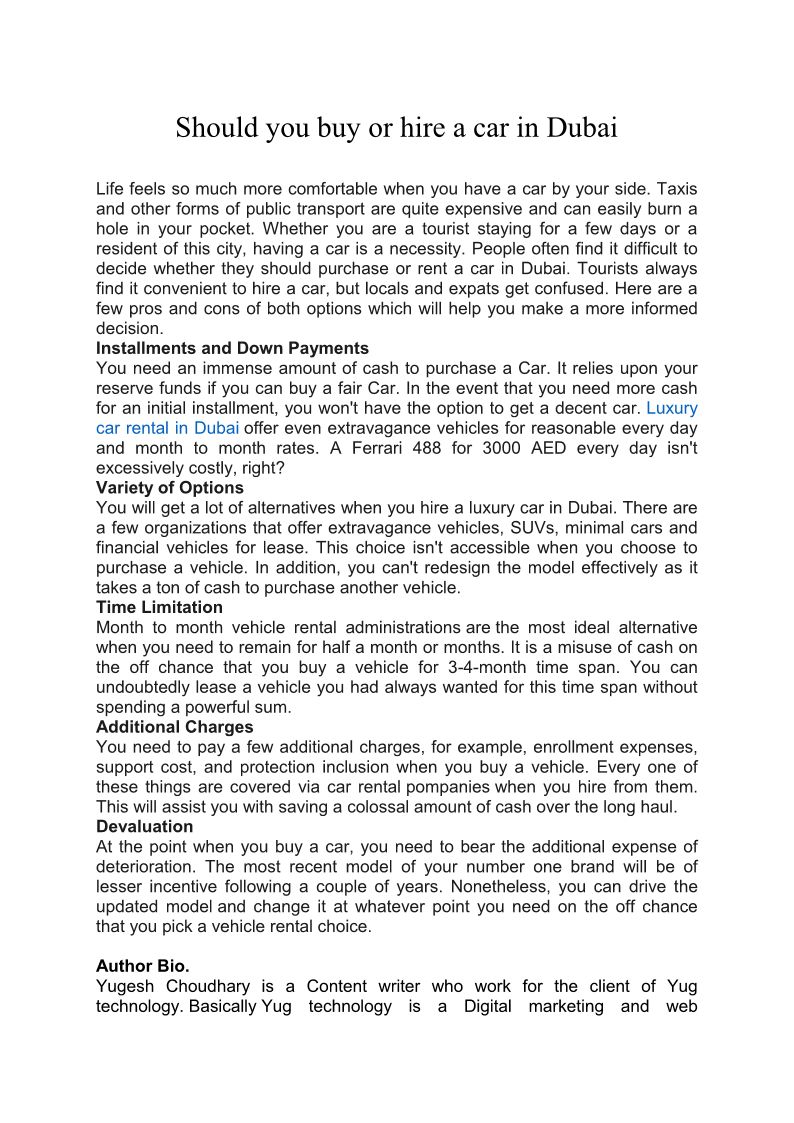 Should you buy or hire a car in Dubai

Life feels so much more comfortable when you have a car by your side. Taxis and other forms of public transport are quite expensive and can easily burn a hole in your pocket. Whether you are a tourist staying for a few days or a resident of this city, having a car is a necessity. People often find it difficult to decide whether they should purchase or rent a car in Dubai. Tourists always find it convenient to hire a car, but locals and expats get confused. Here are a few pros and cons of both options which will help you make a more informed decision.

Installments and Down Payments

You need an immense amount of cash to purchase a Car. It relies upon your reserve funds if you can buy a fair Car. In the event that you need more cash for an initial installment, you won't have the option to get a decent car. Luxury car rental in Dubai offer even extravagance vehicles for reasonable every day and month to month rates. A Ferrari 488 for 3000 AED every day isn't excessively costly, right?

Variety of Options

You will get a lot of alternatives when you hire a luxury car in Dubai. There are a few organizations that offer extravagance vehicles, SUVs, minimal cars and financial vehicles for lease. This choice isn't accessible when you choose to purchase a vehicle. In addition, you can't redesign the model effectively as it takes a ton of cash to purchase another vehicle.

Time Limitation

Month to month vehicle rental administrations are the most ideal alternative when you need to remain for half a month or months. It is a misuse of cash on the off chance that you buy a vehicle for 3-4-month time span. You can undoubtedly lease a vehicle you had always wanted for this time span without spending a powerful sum.

Additional Charges

You need to pay a few additional charges, for example, enrollment expenses, support cost, and protection inclusion when you buy a vehicle. Every one of these things are covered via car rental pompanies when you hire from them. This will assist you with saving a colossal amount of cash over the long haul.

Devaluation

At the point when you buy a car, you need to bear the additional expense of deterioration. The most recent model of your number one brand will be of lesser incentive following a couple of years. Nonetheless, you can drive the updated model and change it at whatever point you need on the off chance that you pick a vehicle rental choice.

Author Bio.

Yugesh Choudhary is a Content writer who work for the client of Yug technology. Basically Yug technology is a Digital marketing and web